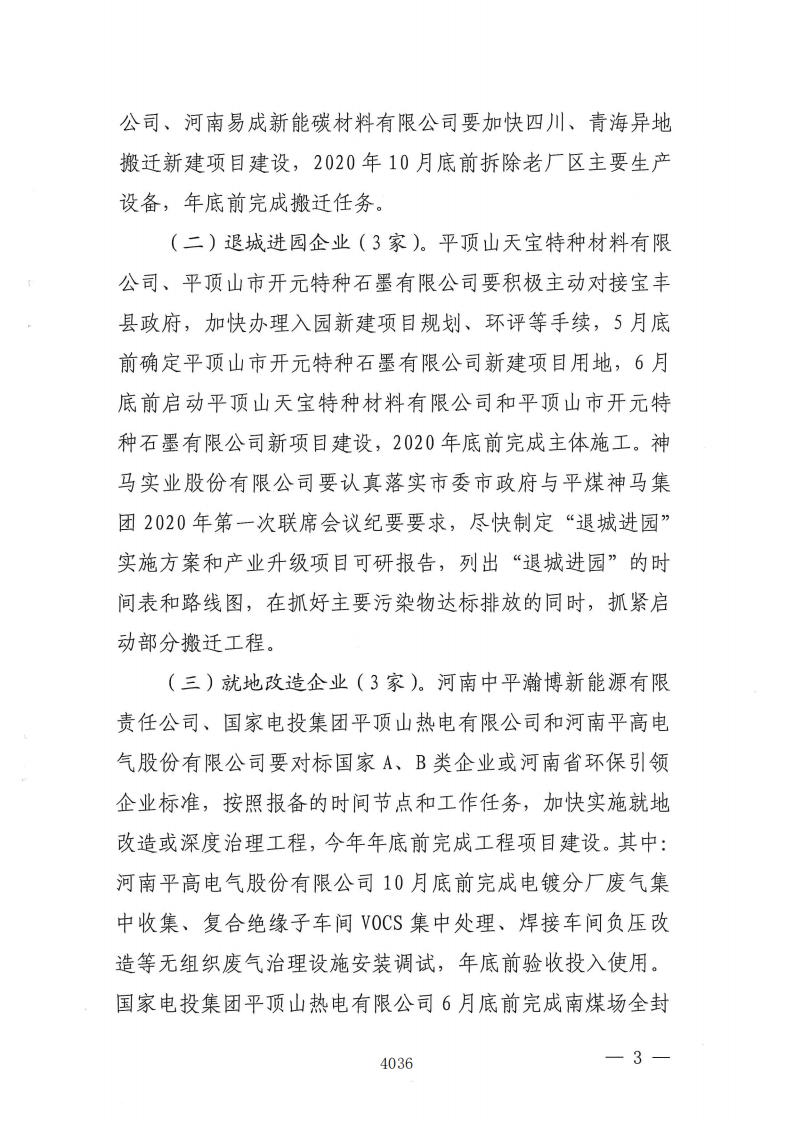 公司、河南易成新能碳材料有限公司要加快四川、青海异地搬迁新建项目建设，2020年10月底前拆除老厂区主要生产设备，年底前完成搬迁任务。

（二）退城进园企业（3家）。平顶山天宝特种材料有限公司、平顶山市开元特种石墨有限公司要积极主动对接宝丰县政府，加快办理入园新建项目规划、环评等手续，5月底前确定平顶山市开元特种石墨有限公司新建项目用地，6月底前启动平顶山天宝特种材料有限公司和平顶山市开元特种石墨有限公司新项目建设，2020年底前完成主体施工。神马实业股份有限公司要认真落实市委市政府与平煤神马集团2020年第一次联席会议纪要要求，尽快制定“退城进园”实施方案和产业升级项目可研报告，列出“退城进园”的时间表和路线图，在抓好主要污染物达标排放的同时，抓紧启动部分搬迁工程。

（三）就地改造企业（3家）。河南中平瀚博新能源有限责任公司、国家电投集团平顶山热电有限公司和河南平高电气股份有限公司要对标国家A、B类企业或河南省环保引领企业标准，按照报备的时间节点和工作任务，加快实施就地改造或深度治理工程，今年年底前完成工程项目建设。其中：河南平高电气股份有限公司10月底前完成电镀分厂废气集中收集、复合绝缘子车间VOCS集中处理、焊接车间负压改造等无组织废气治理设施安装调试，年底前验收投入使用。国家电投集团平顶山热电有限公司6月底前完成南煤场全封

4036

— 3 —